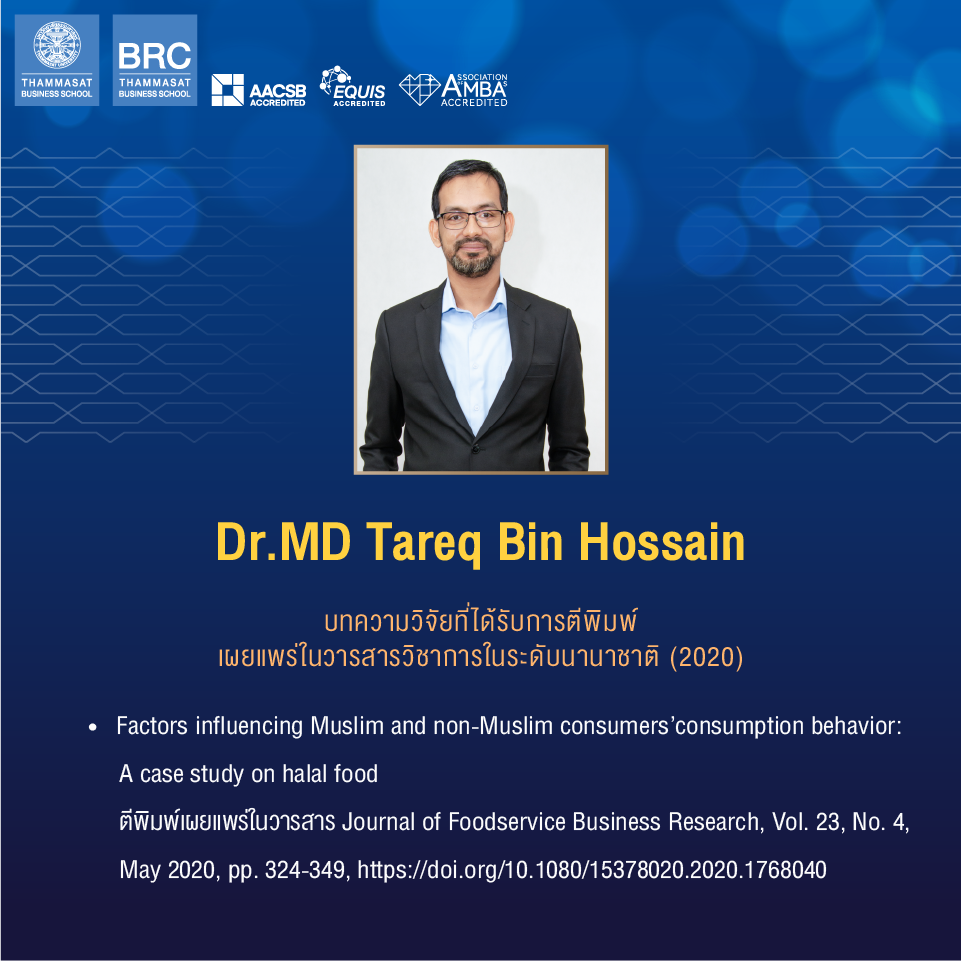 THAMMASAT BUSINESS SCHOOL

BRC THAMMASAT BUSINESS SCHOOL

AACSB ACCREDITED

EQUIS ACCREDITED

ASSOCIATION AMBA ACCREDITED

Dr.MD Tareq Bin Hossain

บทความวิจัยที่ได้รับการตีพิมพ์
เผยแพร่ในวารสารวิชาการในระดับนานาชาติ (2020)

• Factors influencing Muslim and non-Muslim consumers'consumption behavior: A case study on halal food
ตีพิมพ์เผยแพร่ในวารสาร Journal of Foodservice Business Research, Vol. 23, No. 4, May 2020, pp. 324-349, https://doi.org/10.1080/15378020.2020.1768040